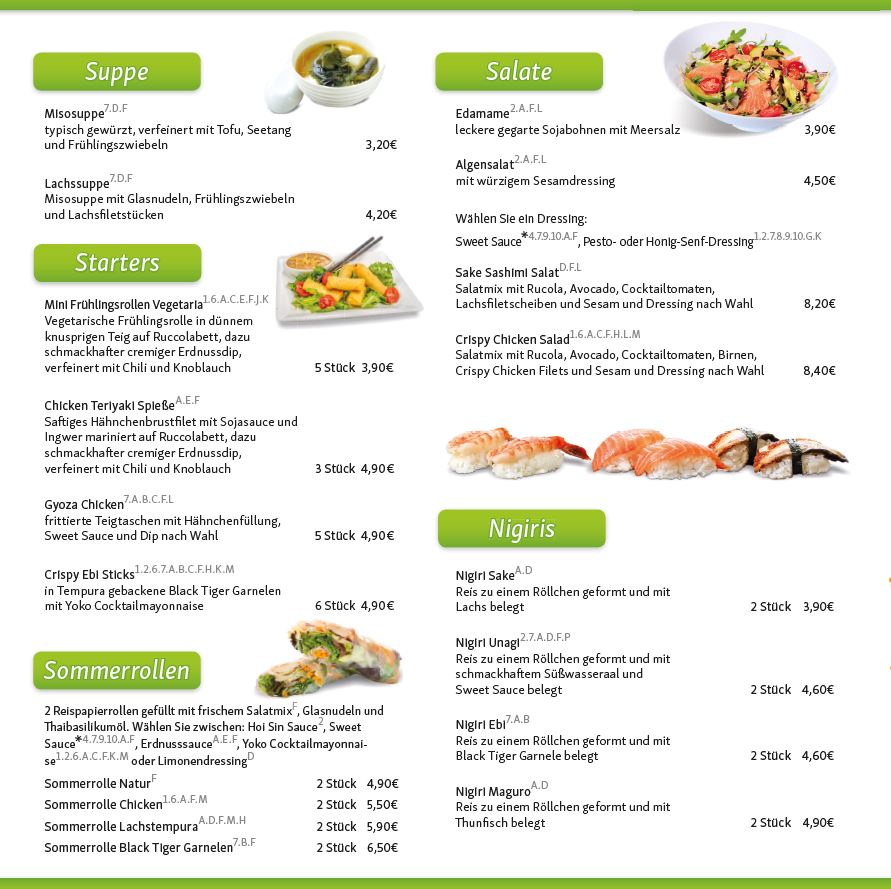 Suppe

Misosuppe$^{7.D.F}$
typisch gewürzt, verfeinert mit Tofu, Seetang und Frühlingszwiebeln 3,20€

Lachssuppe$^{7.D.F}$
Misosuppe mit Glasnudeln, Frühlingszwiebeln und Lachsfiletstücken 4,20€

Starters

Mini Frühlingsrollen Vegetaria$^{1.6.A.C.E.F.J.K}$
Vegetarische Frühlingsrolle in dünnem knusprigen Teig auf Ruccolabett, dazu schmackhafter cremiger Erdnussdip, verfeinert mit Chili und Knoblauch 5 Stück 3,90€

Chicken Teriyaki Spieße$^{A.E.F}$
Saftiges Hähnchenbrustfilet mit Sojasauce und Ingwer mariniert auf Ruccolabett, dazu schmackhafter cremiger Erdnussdip, verfeinert mit Chili und Knoblauch 3 Stück 4,90€

Gyoza Chicken$^{7.A.B.C.F.L}$
frittierte Teigtaschen mit Hähnchenfüllung, Sweet Sauce und Dip nach Wahl 5 Stück 4,90€

Crispy Ebi Sticks$^{1.2.6.7.A.B.C.F.H.K.M}$
in Tempura gebackene Black Tiger Garnelen mit Yoko Cocktailmayonnaise 6 Stück 4,90€

Sommerrollen

2 Reispapierrollen gefüllt mit frischem Salatmix$^{F}$, Glasnudeln und Thaibasilikumöl. Wählen Sie zwischen: Hoi Sin Sauce$^{2}$, Sweet Sauce*$^{4.7.9.10.A.F}$, Erdnusssauce$^{A.E.F}$, Yoko Cocktailmayonnaise$^{1.2.6.A.C.F.K.M}$ oder Limonendressing$^{D}$

Sommerrolle Natur$^{F}$ 2 Stück 4,90€
Sommerrolle Chicken$^{1.6.A.F.M}$ 2 Stück 5,50€
Sommerrolle Lachstempura$^{A.D.F.M.H}$ 2 Stück 5,90€
Sommerrolle Black Tiger Garnelen$^{7.B.F}$ 2 Stück 6,50€

Salate

Edamame$^{2.A.F.L}$
leckere gegarte Sojabohnen mit Meersalz 3,90€

Algensalat$^{2.A.F.L}$
mit würzigem Sesamdressing 4,50€

Wählen Sie ein Dressing:
Sweet Sauce*$^{4.7.9.10.A.F}$, Pesto- oder Honig-Senf-Dressing$^{1.2.7.8.9.10.G.K}$

Sake Sashimi Salat$^{D.F.L}$
Salatmix mit Rucola, Avocado, Cocktailtomaten, Lachsfiletscheiben und Sesam und Dressing nach Wahl 8,20€

Crispy Chicken Salad$^{1.6.A.C.F.H.L.M}$
Salatmix mit Rucola, Avocado, Cocktailtomaten, Birnen, Crispy Chicken Filets und Sesam und Dressing nach Wahl 8,40€

Nigiris

Nigiri Sake$^{A.D}$
Reis zu einem Röllchen geformt und mit Lachs belegt 2 Stück 3,90€

Nigiri Unagi$^{2.7.A.D.F.P}$
Reis zu einem Röllchen geformt und mit schmackhaftem Süßwasseraal und Sweet Sauce belegt 2 Stück 4,60€

Nigiri Ebi$^{7.A.B}$
Reis zu einem Röllchen geformt und mit Black Tiger Garnele belegt 2 Stück 4,60€

Nigiri Maguro$^{A.D}$
Reis zu einem Röllchen geformt und mit Thunfisch belegt 2 Stück 4,90€